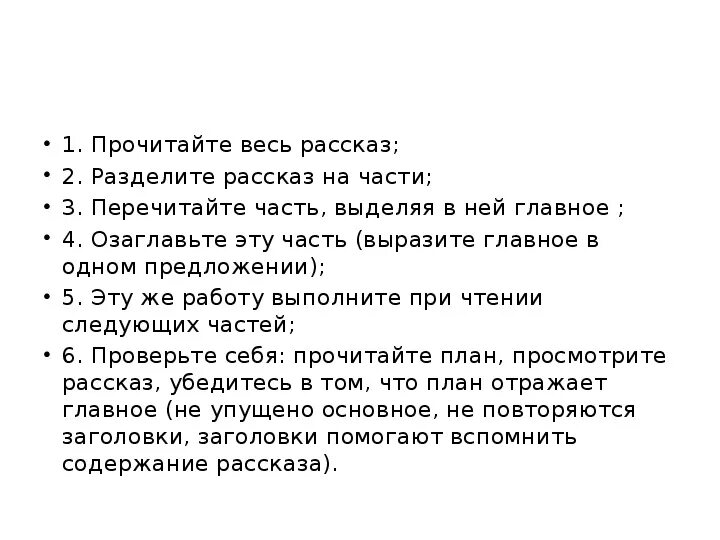 • 1. Прочитайте весь рассказ;
• 2. Разделите рассказ на части;
• 3. Перечитайте часть, выделяя в ней главное ;
• 4. Озаглавьте эту часть (выразите главное в одном предложении);
• 5. Эту же работу выполните при чтении следующих частей;
• 6. Проверьте себя: прочитайте план, просмотрите рассказ, убедитесь в том, что план отражает главное (не упущено основное, не повторяются заголовки, заголовки помогают вспомнить содержание рассказа).